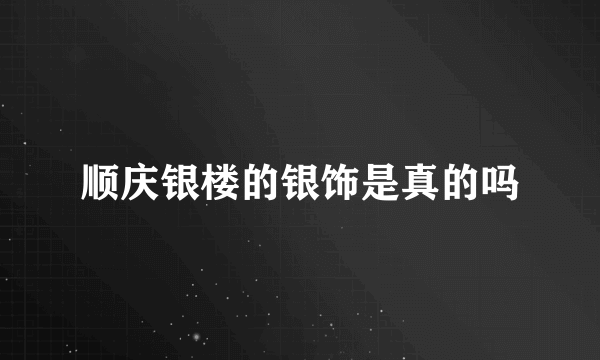 顺庆银楼的银饰是真的吗